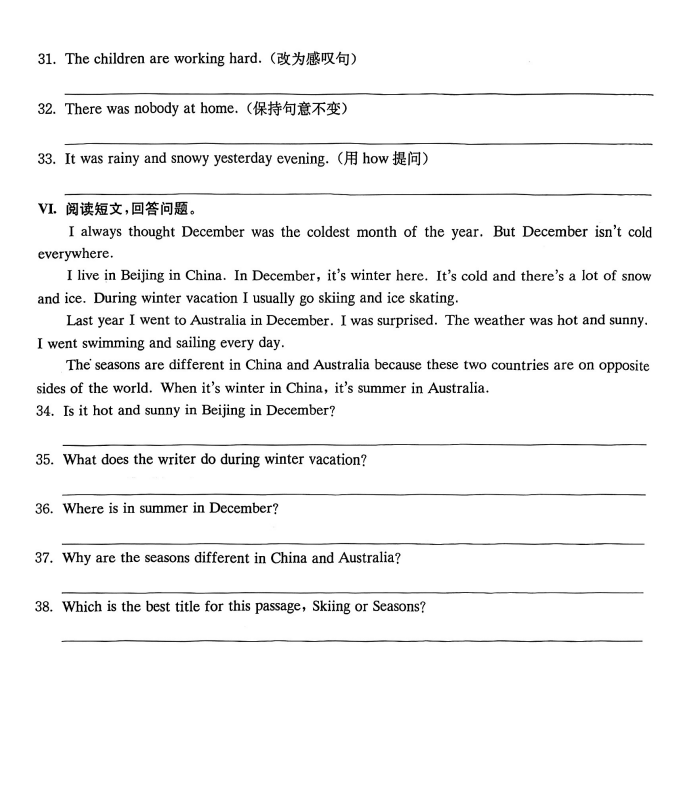 31. The children are working hard.（改为感叹句）

32. There was nobody at home.（保持句意不变）

33. It was rainy and snowy yesterday evening.（用 how 提问）

VI. 阅读短文，回答问题。

I always thought December was the coldest month of the year. But December isn't cold everywhere.

I live in Beijing in China. In December, it's winter here. It's cold and there's a lot of snow and ice. During winter vacation I usually go skiing and ice skating.

Last year I went to Australia in December. I was surprised. The weather was hot and sunny. I went swimming and sailing every day.

The seasons are different in China and Australia because these two countries are on opposite sides of the world. When it's winter in China, it's summer in Australia.

34. Is it hot and sunny in Beijing in December?

35. What does the writer do during winter vacation?

36. Where is in summer in December?

37. Why are the seasons different in China and Australia?

38. Which is the best title for this passage, Skiing or Seasons?